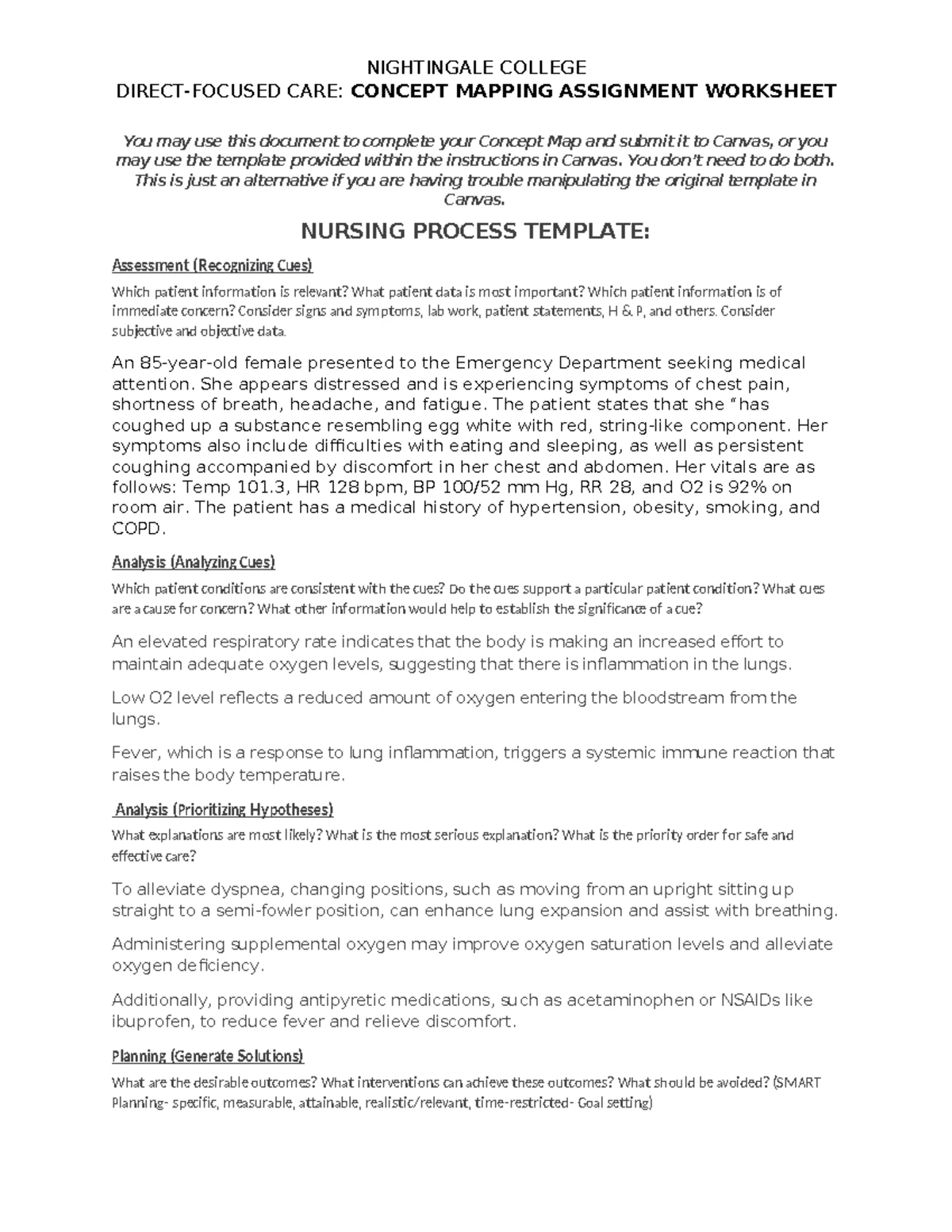 NIGHTINGALE COLLEGE
DIRECT-FOCUSED CARE: CONCEPT MAPPING ASSIGNMENT WORKSHEET

You may use this document to complete your Concept Map and submit it to Canvas, or you may use the template provided within the instructions in Canvas. You don't need to do both. This is just an alternative if you are having trouble manipulating the original template in Canvas.

NURSING PROCESS TEMPLATE:

Assessment (Recognizing Cues)

Which patient information is relevant? What patient data is most important? Which patient information is of immediate concern? Consider signs and symptoms, lab work, patient statements, H & P, and others. Consider subjective and objective data.

An 85-year-old female presented to the Emergency Department seeking medical attention. She appears distressed and is experiencing symptoms of chest pain, shortness of breath, headache, and fatigue. The patient states that she "has coughed up a substance resembling egg white with red, string-like component. Her symptoms also include difficulties with eating and sleeping, as well as persistent coughing accompanied by discomfort in her chest and abdomen. Her vitals are as follows: Temp 101.3, HR 128 bpm, BP 100/52 mm Hg, RR 28, and O2 is 92% on room air. The patient has a medical history of hypertension, obesity, smoking, and COPD.

Analysis (Analyzing Cues)

Which patient conditions are consistent with the cues? Do the cues support a particular patient condition? What cues are a cause for concern? What other information would help to establish the significance of a cue?

An elevated respiratory rate indicates that the body is making an increased effort to maintain adequate oxygen levels, suggesting that there is inflammation in the lungs.

Low O2 level reflects a reduced amount of oxygen entering the bloodstream from the lungs.

Fever, which is a response to lung inflammation, triggers a systemic immune reaction that raises the body temperature.

Analysis (Prioritizing Hypotheses)

What explanations are most likely? What is the most serious explanation? What is the priority order for safe and effective care?

To alleviate dyspnea, changing positions, such as moving from an upright sitting up straight to a semi-fowler position, can enhance lung expansion and assist with breathing.

Administering supplemental oxygen may improve oxygen saturation levels and alleviate oxygen deficiency.

Additionally, providing antipyretic medications, such as acetaminophen or NSAIDs like ibuprofen, to reduce fever and relieve discomfort.

Planning (Generate Solutions)

What are the desirable outcomes? What interventions can achieve these outcomes? What should be avoided? (SMART Planning- specific, measurable, attainable, realistic/relevant, time-restricted- Goal setting)